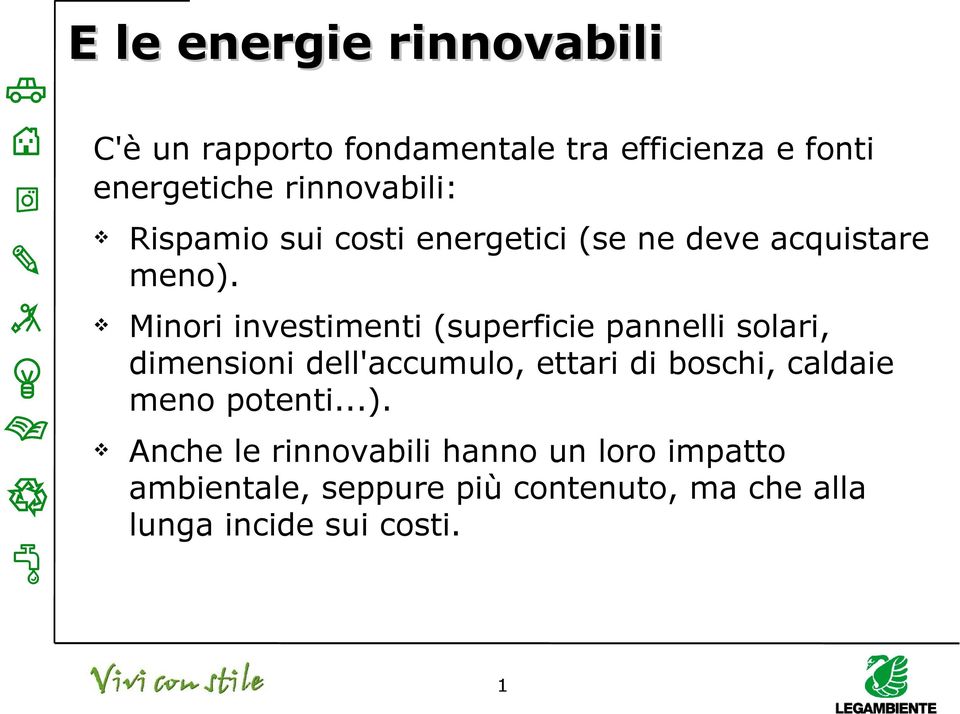 E le energie rinnovabili

C'è un rapporto fondamentale tra efficienza e fonti energetiche rinnovabili:

❖ Rispamio sui costi energetici (se ne deve acquistare meno).

❖ Minori investimenti (superficie pannelli solari, dimensioni dell'accumulo, ettari di boschi, caldaie meno potenti...).

❖ Anche le rinnovabili hanno un loro impatto ambientale, seppure più contenuto, ma che alla lunga incide sui costi.

Vivi con stile

1

LEGAMBIENTE